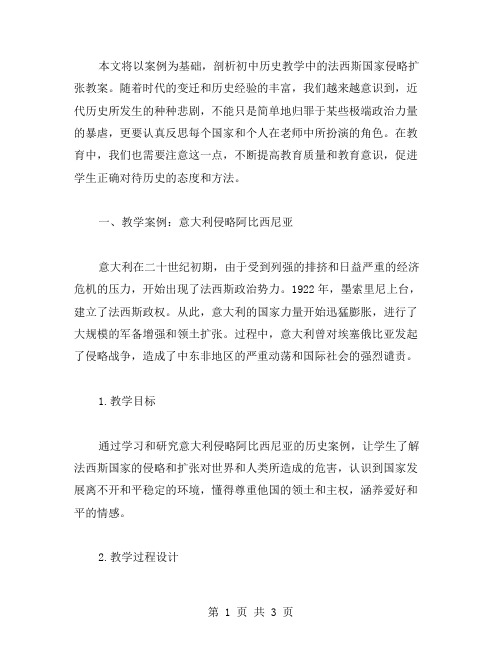 本文将以案例为基础，剖析初中历史教学中的法西斯国家侵略扩张教案。随着时代的变迁和历史经验的丰富，我们越来越意识到，近代历史所发生的种种悲剧，不能只是简单地归罪于某些极端政治力量的暴虐，更要认真反思每个国家和个人在老师中所扮演的角色。在教育中，我们也需要注意这一点，不断提高教育质量和教育意识，促进学生正确对待历史的态度和方法。

一、教学案例：意大利侵略阿比西尼亚

意大利在二十世纪初期，由于受到列强的排挤和日益严重的经济危机的压力，开始出现了法西斯政治势力。1922 年，墨索里尼上台，建立了法西斯政权。从此，意大利的国家力量开始迅猛膨胀，进行了大规模的军备增强和领土扩张。过程中，意大利曾对埃塞俄比亚发起了侵略战争，造成了中东非地区的严重动荡和国际社会的强烈谴责。

1.教学目标

通过学习和研究意大利侵略阿比西尼亚的历史案例，让学生了解法西斯国家的侵略和扩张对世界和人类所造成的危害，认识到国家发展离不开和平稳定的环境，懂得尊重他国的领土和主权，涵养爱好和平的情感。

2.教学过程设计

第 1 页 共 3 页